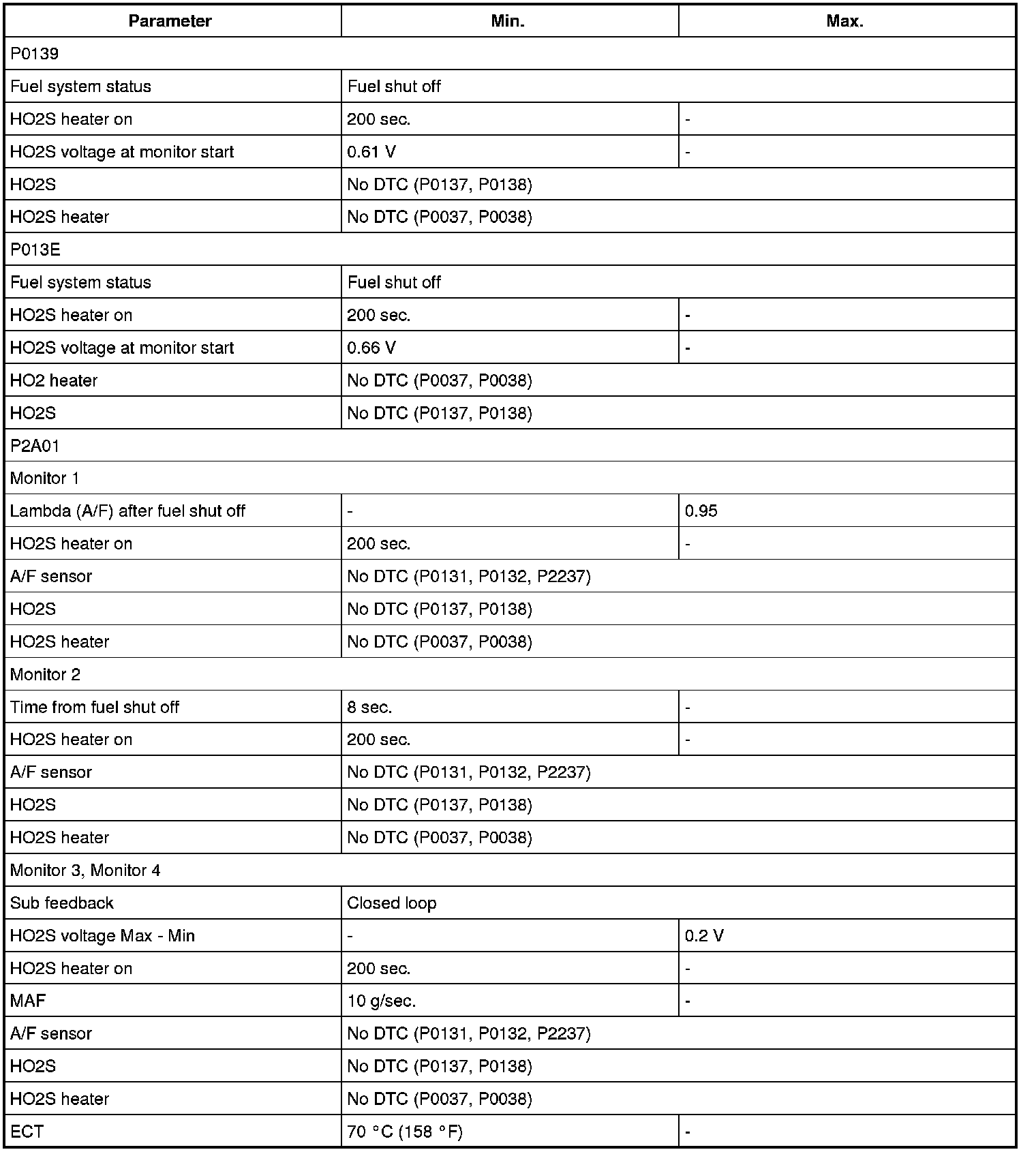 | Parameter | Min. | Max. |
|---|---|---|
| P0139 | | |
| Fuel system status | Fuel shut off | |
| HO2S heater on | 200 sec. | - |
| HO2S voltage at monitor start | 0.61 V | - |
| HO2S | No DTC (P0137, P0138) | |
| HO2S heater | No DTC (P0037, P0038) | |
| P013E | | |
| Fuel system status | Fuel shut off | |
| HO2S heater on | 200 sec. | - |
| HO2S voltage at monitor start | 0.66 V | - |
| HO2 heater | No DTC (P0037, P0038) | |
| HO2S | No DTC (P0137, P0138) | |
| P2A01 | | |
| Monitor 1 | | |
| Lambda (A/F) after fuel shut off | - | 0.95 |
| HO2S heater on | 200 sec. | - |
| A/F sensor | No DTC (P0131, P0132, P2237) | |
| HO2S | No DTC (P0137, P0138) | |
| HO2S heater | No DTC (P0037, P0038) | |
| Monitor 2 | | |
| Time from fuel shut off | 8 sec. | - |
| HO2S heater on | 200 sec. | - |
| A/F sensor | No DTC (P0131, P0132, P2237) | |
| HO2S | No DTC (P0137, P0138) | |
| HO2S heater | No DTC (P0037, P0038) | |
| Monitor 3, Monitor 4 | | |
| Sub feedback | Closed loop | |
| HO2S voltage Max - Min | - | 0.2 V |
| HO2S heater on | 200 sec. | - |
| MAF | 10 g/sec. | - |
| A/F sensor | No DTC (P0131, P0132, P2237) | |
| HO2S | No DTC (P0137, P0138) | |
| HO2S heater | No DTC (P0037, P0038) | |
| ECT | 70 °C (158 °F) | - |